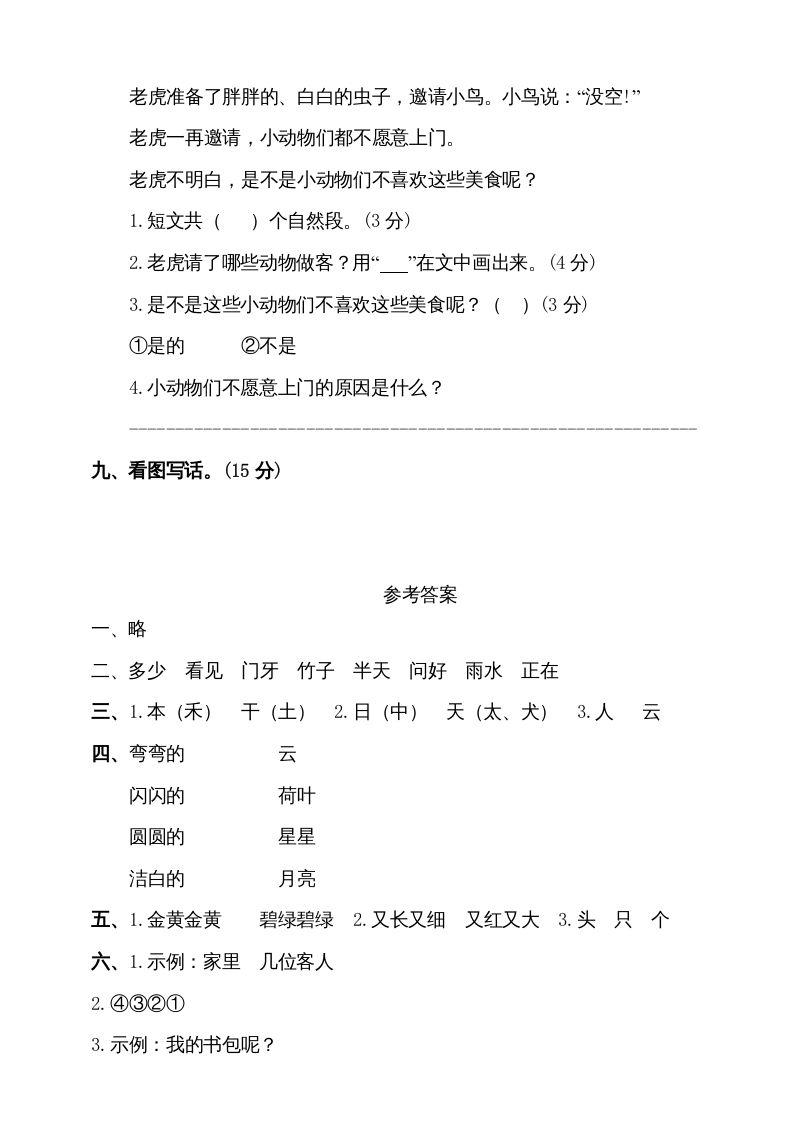 老虎准备了胖胖的、白白的虫子，邀请小鸟。小鸟说：“没空!”

老虎一再邀请，小动物们都不愿意上门。

老虎不明白，是不是小动物们不喜欢这些美食呢？

1.短文共（　）个自然段。(3 分)

2.老虎请了哪些动物做客？用“___”在文中画出来。(4 分)

3.是不是这些小动物们不喜欢这些美食呢？（　）(3 分)

①是的　　②不是

4.小动物们不愿意上门的原因是什么？

________________________________________________

九、看图写话。(15 分)

参考答案

一、略

二、多少　看见　门牙　竹子　半天　问好　雨水　正在

三、1.本（禾）　干（土）　2.日（中）　天（太、犬）　3.人　云

四、弯弯的　　云

闪闪的　　荷叶

圆圆的　　星星

洁白的　　月亮

五、1.金黄金黄　碧绿碧绿　2.又长又细　又红又大　3.头　只　个

六、1.示例：家里　几位客人

2.④③②①

3.示例：我的书包呢？